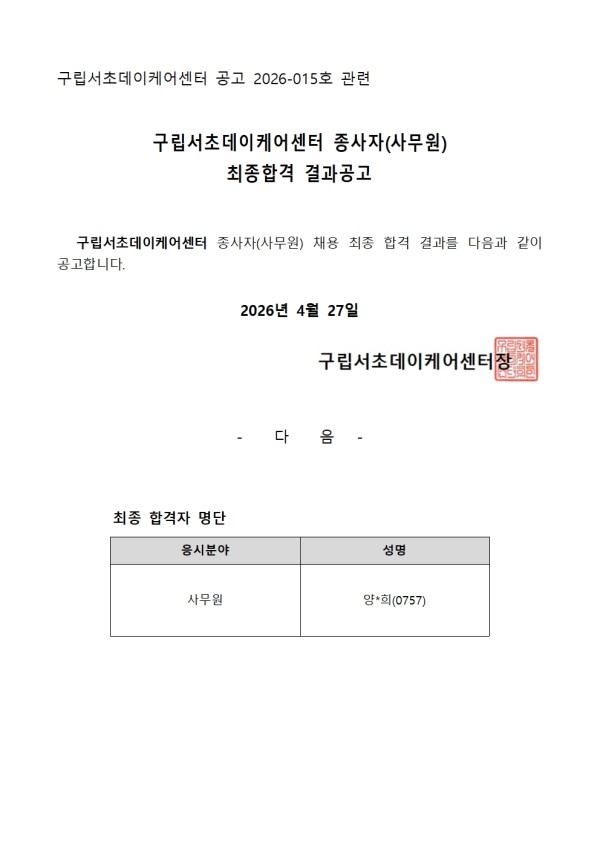 구립서초데이케어센터 공고 2026-015호 관련

구립서초데이케어센터 종사자(사무원)
최종합격 결과공고

구립서초데이케어센터 종사자(사무원) 채용 최종 합격 결과를 다음과 같이 공고합니다.

2026년 4월 27일

구립서초데이케어센터장

- 다 음 -

최종 합격자 명단

| 응시분야 | 성명 |
|---|---|
| 사무원 | 양*희(0757) |